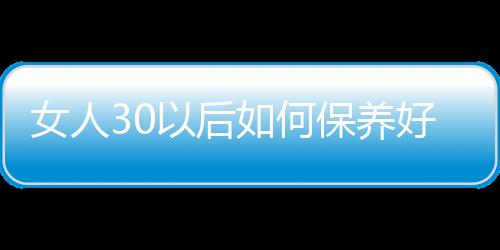 女人30以后如何保养好